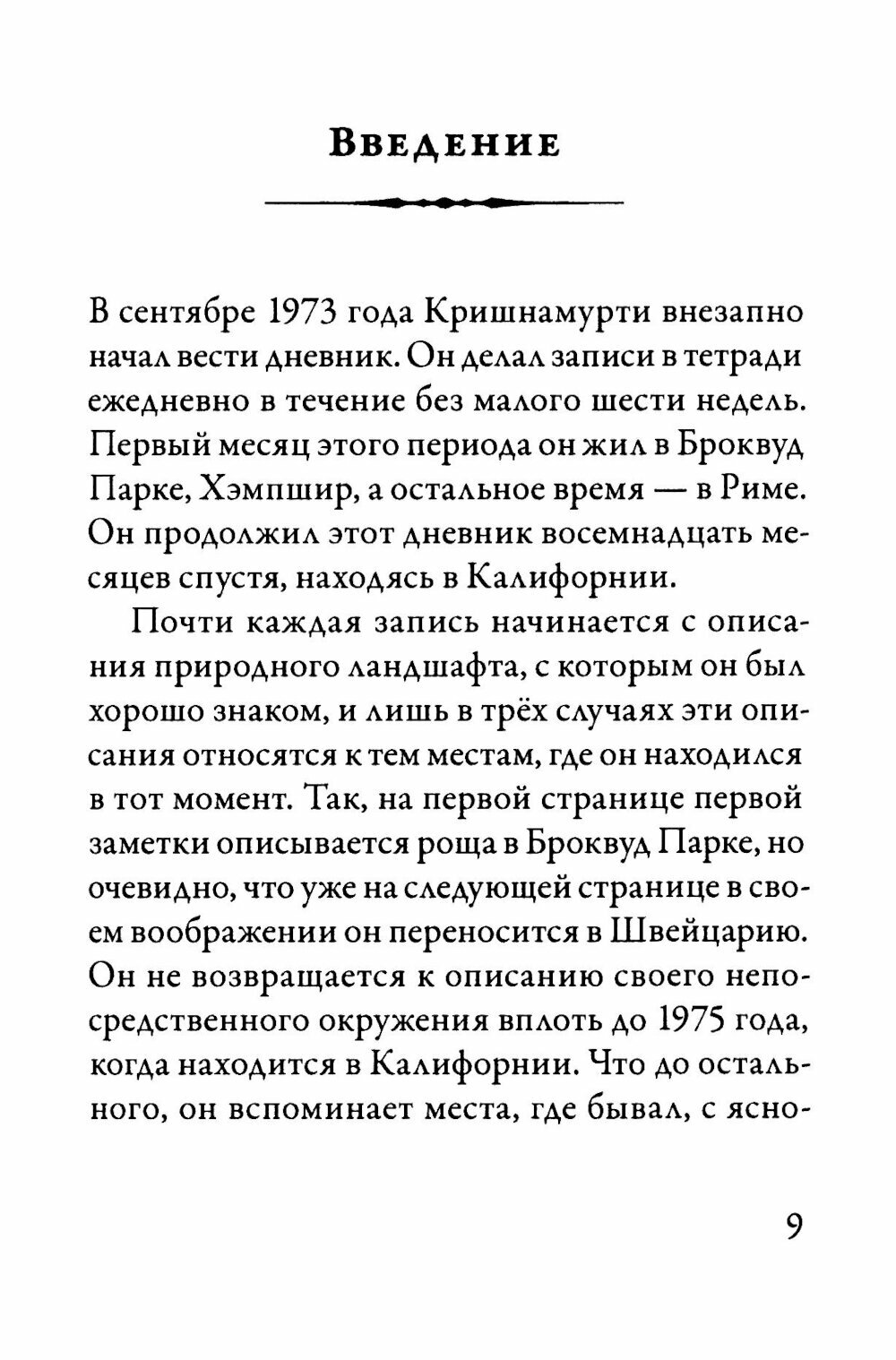 Введение

В сентябре 1973 года Кришнамурти внезапно начал вести дневник. Он делал записи в тетради ежедневно в течение без малого шести недель. Первый месяц этого периода он жил в Броквуд Парке, Хэмпшир, а остальное время — в Риме. Он продолжил этот дневник восемнадцать месяцев спустя, находясь в Калифорнии.

Почти каждая запись начинается с описания природного ландшафта, с которым он был хорошо знаком, и лишь в трёх случаях эти описания относятся к тем местам, где он находился в тот момент. Так, на первой странице первой заметки описывается роща в Броквуд Парке, но очевидно, что уже на следующей странице в своем воображении он переносится в Швейцарию. Он не возвращается к описанию своего непосредственного окружения вплоть до 1975 года, когда находится в Калифорнии. Что до остального, он вспоминает места, где бывал, с ясно-

9